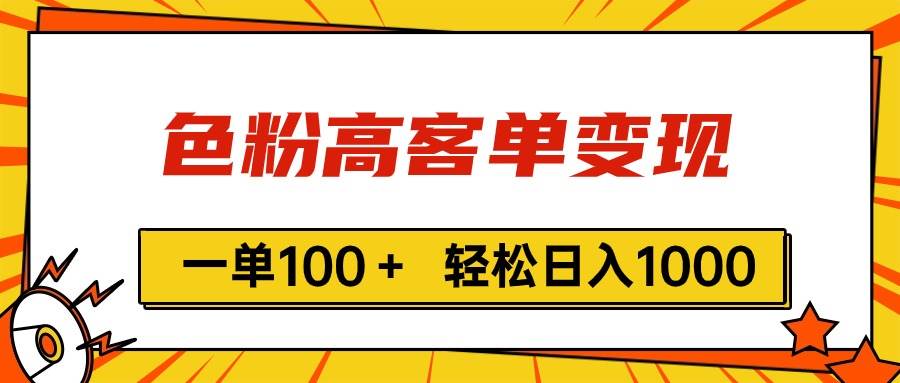 色粉高客单变现

一单100＋　轻松日入1000